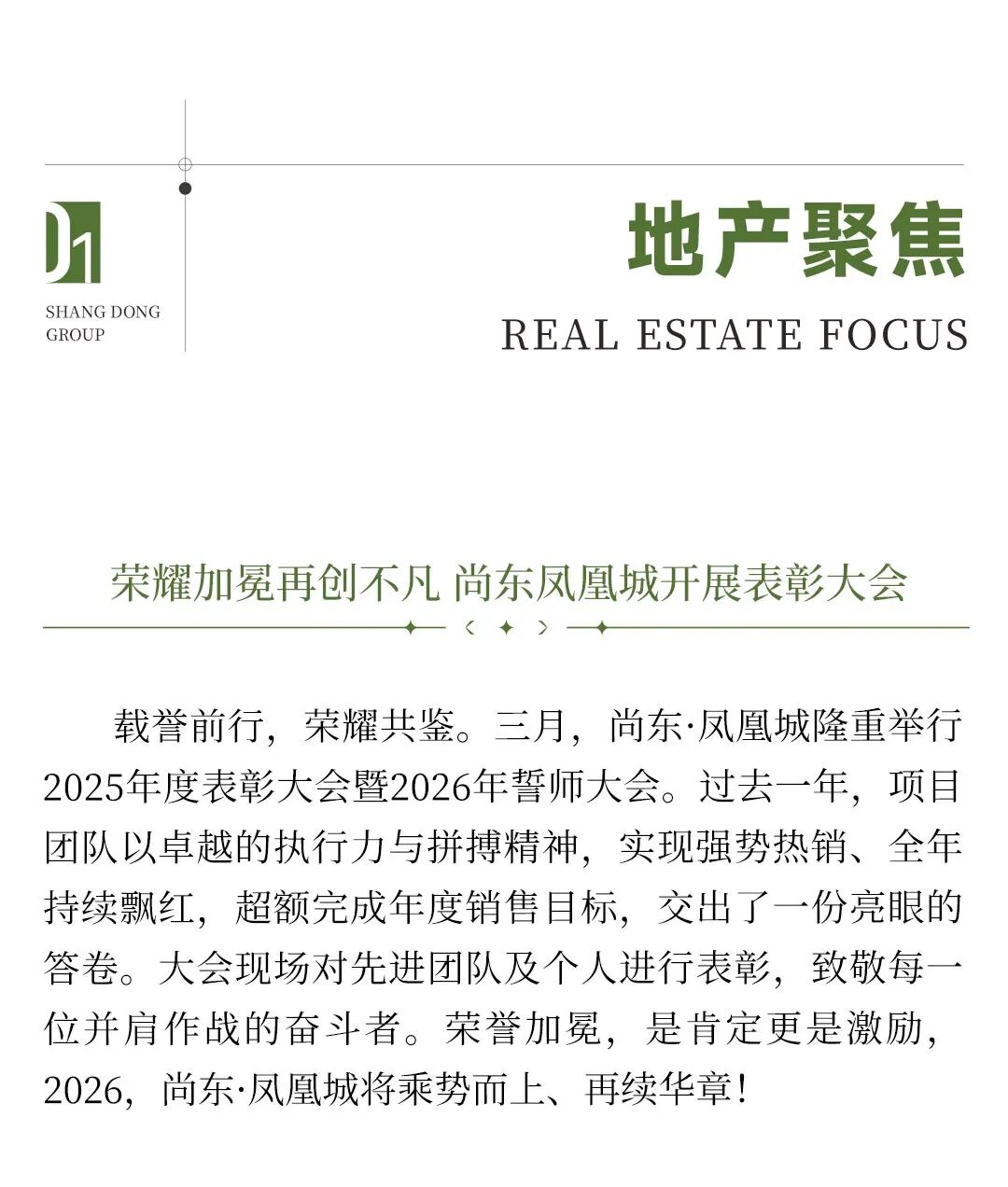 SHANG DONG GROUP

地产聚焦

REAL ESTATE FOCUS

荣耀加冕再创不凡 尚东凤凰城开展表彰大会

载誉前行，荣耀共鉴。三月，尚东·凤凰城隆重举行2025年度表彰大会暨2026年誓师大会。过去一年，项目团队以卓越的执行力与拼搏精神，实现强势热销、全年持续飘红，超额完成年度销售目标，交出了一份亮眼的答卷。大会现场对先进团队及个人进行表彰，致敬每一位并肩作战的奋斗者。荣誉加冕，是肯定更是激励，2026，尚东·凤凰城将乘势而上、再续华章！